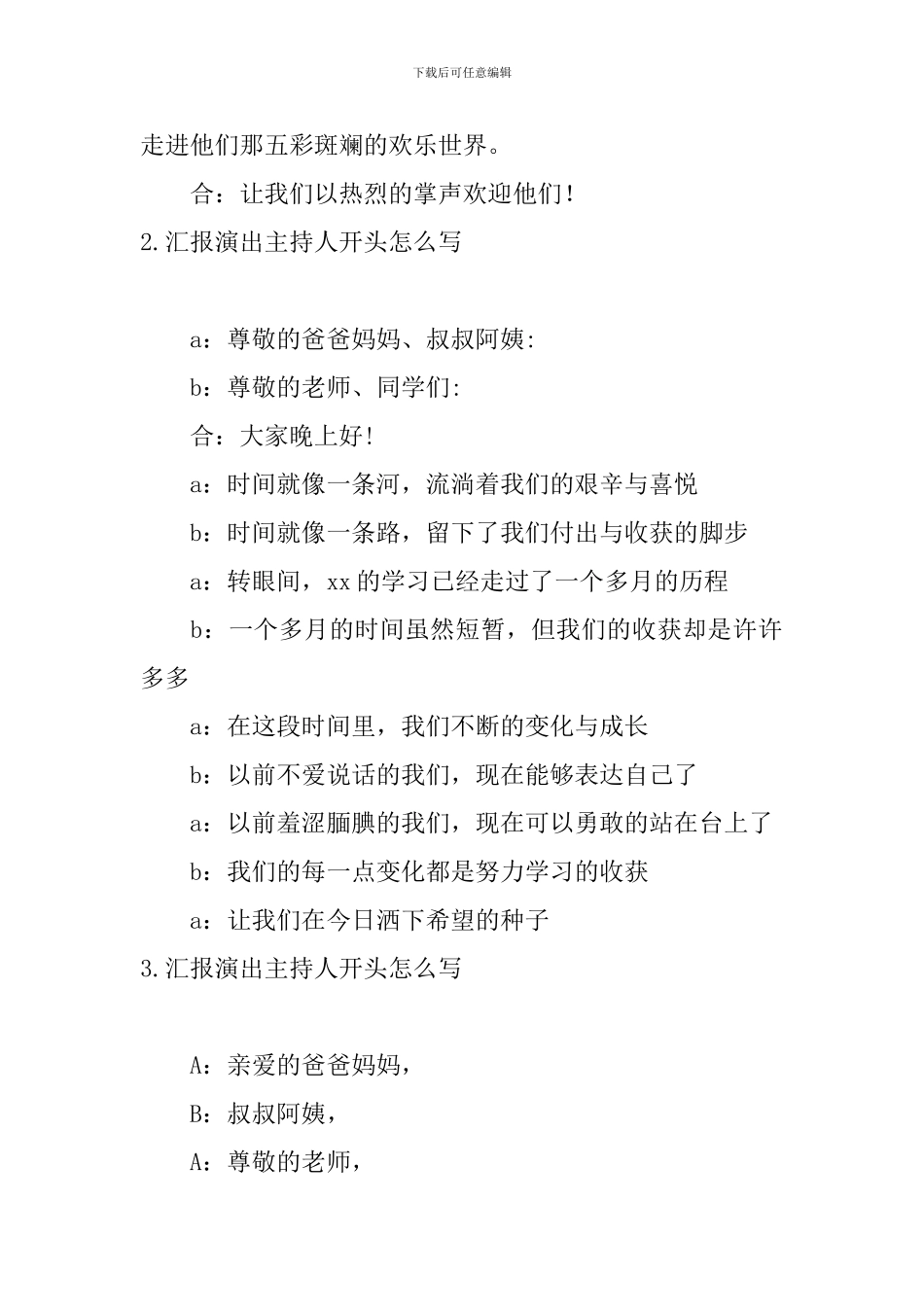 下载后可任意编辑

走进他们那五彩斑斓的欢乐世界。

合：让我们以热烈的掌声欢迎他们！

2.汇报演出主持人开头怎么写

a：尊敬的爸爸妈妈、叔叔阿姨:

b：尊敬的老师、同学们:

合：大家晚上好！

a：时间就像一条河，流淌着我们的艰辛与喜悦

b：时间就像一条路，留下了我们付出与收获的脚步

a：转眼间，xx的学习已经走过了一个多月的历程

b：一个多月的时间虽然短暂，但我们的收获却是许许多多

a：在这段时间里，我们不断的变化与成长

b：以前不爱说话的我们，现在能够表达自己了

a：以前羞涩腼腆的我们，现在可以勇敢的站在台上了

b：我们的每一点变化都是努力学习的收获

a：让我们在今日洒下希望的种子

3.汇报演出主持人开头怎么写

A：亲爱的爸爸妈妈，

B：叔叔阿姨，

A：尊敬的老师，